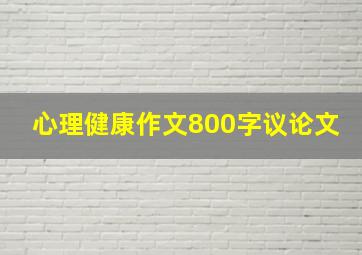 心理健康作文800字议论文